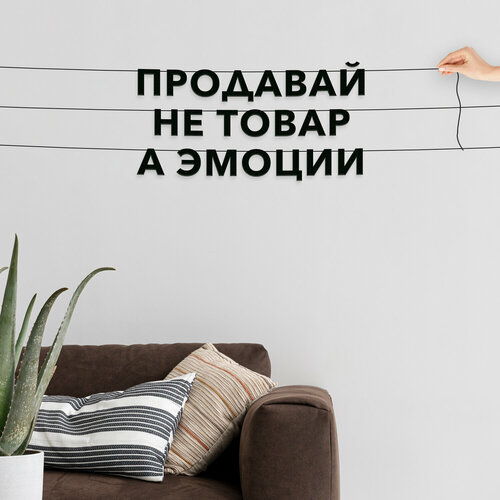 ПРОДАВАЙ
НЕ ТОВАР
А ЭМОЦИИ